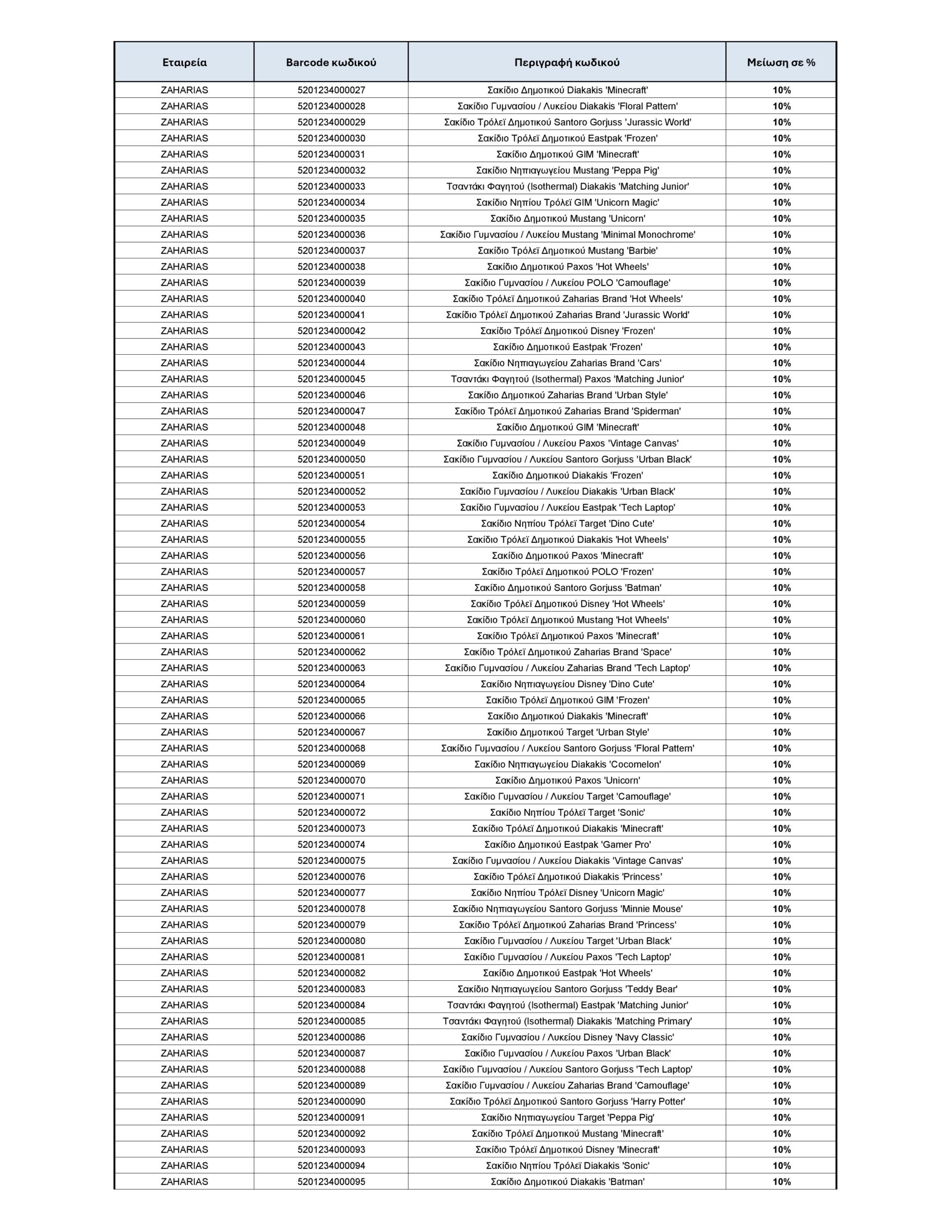 | Εταιρεία | Barcode κωδικού | Περιγραφή κωδικού | Μείωση σε % |
|---|---|---|---|
| ZAHARIAS | 5201234000027 | Σακίδιο Δημοτικού Diakakis 'Minecraft' | 10% |
| ZAHARIAS | 5201234000028 | Σακίδιο Γυμνασίου / Λυκείου Diakakis 'Floral Pattern' | 10% |
| ZAHARIAS | 5201234000029 | Σακίδιο Τρόλεϊ Δημοτικού Santoro Gorjuss 'Jurassic World' | 10% |
| ZAHARIAS | 5201234000030 | Σακίδιο Τρόλεϊ Δημοτικού Eastpak 'Frozen' | 10% |
| ZAHARIAS | 5201234000031 | Σακίδιο Δημοτικού GIM 'Minecraft' | 10% |
| ZAHARIAS | 5201234000032 | Σακίδιο Νηπιαγωγείου Mustang 'Peppa Pig' | 10% |
| ZAHARIAS | 5201234000033 | Τσαντάκι Φαγητού (Isothermal) Diakakis 'Matching Junior' | 10% |
| ZAHARIAS | 5201234000034 | Σακίδιο Νηπίου Τρόλεϊ GIM 'Unicorn Magic' | 10% |
| ZAHARIAS | 5201234000035 | Σακίδιο Δημοτικού Mustang 'Unicorn' | 10% |
| ZAHARIAS | 5201234000036 | Σακίδιο Γυμνασίου / Λυκείου Mustang 'Minimal Monochrome' | 10% |
| ZAHARIAS | 5201234000037 | Σακίδιο Τρόλεϊ Δημοτικού Mustang 'Barbie' | 10% |
| ZAHARIAS | 5201234000038 | Σακίδιο Δημοτικού Paxos 'Hot Wheels' | 10% |
| ZAHARIAS | 5201234000039 | Σακίδιο Γυμνασίου / Λυκείου POLO 'Camouflage' | 10% |
| ZAHARIAS | 5201234000040 | Σακίδιο Τρόλεϊ Δημοτικού Zaharias Brand 'Hot Wheels' | 10% |
| ZAHARIAS | 5201234000041 | Σακίδιο Τρόλεϊ Δημοτικού Zaharias Brand 'Jurassic World' | 10% |
| ZAHARIAS | 5201234000042 | Σακίδιο Τρόλεϊ Δημοτικού Disney 'Frozen' | 10% |
| ZAHARIAS | 5201234000043 | Σακίδιο Δημοτικού Eastpak 'Frozen' | 10% |
| ZAHARIAS | 5201234000044 | Σακίδιο Νηπιαγωγείου Zaharias Brand 'Cars' | 10% |
| ZAHARIAS | 5201234000045 | Τσαντάκι Φαγητού (Isothermal) Paxos 'Matching Junior' | 10% |
| ZAHARIAS | 5201234000046 | Σακίδιο Δημοτικού Zaharias Brand 'Urban Style' | 10% |
| ZAHARIAS | 5201234000047 | Σακίδιο Τρόλεϊ Δημοτικού Zaharias Brand 'Spiderman' | 10% |
| ZAHARIAS | 5201234000048 | Σακίδιο Δημοτικού GIM 'Minecraft' | 10% |
| ZAHARIAS | 5201234000049 | Σακίδιο Γυμνασίου / Λυκείου Paxos 'Vintage Canvas' | 10% |
| ZAHARIAS | 5201234000050 | Σακίδιο Γυμνασίου / Λυκείου Santoro Gorjuss 'Urban Black' | 10% |
| ZAHARIAS | 5201234000051 | Σακίδιο Δημοτικού Diakakis 'Frozen' | 10% |
| ZAHARIAS | 5201234000052 | Σακίδιο Γυμνασίου / Λυκείου Diakakis 'Urban Black' | 10% |
| ZAHARIAS | 5201234000053 | Σακίδιο Γυμνασίου / Λυκείου Eastpak 'Tech Laptop' | 10% |
| ZAHARIAS | 5201234000054 | Σακίδιο Νηπίου Τρόλεϊ Target 'Dino Cute' | 10% |
| ZAHARIAS | 5201234000055 | Σακίδιο Τρόλεϊ Δημοτικού Diakakis 'Hot Wheels' | 10% |
| ZAHARIAS | 5201234000056 | Σακίδιο Δημοτικού Paxos 'Minecraft' | 10% |
| ZAHARIAS | 5201234000057 | Σακίδιο Τρόλεϊ Δημοτικού POLO 'Frozen' | 10% |
| ZAHARIAS | 5201234000058 | Σακίδιο Δημοτικού Santoro Gorjuss 'Batman' | 10% |
| ZAHARIAS | 5201234000059 | Σακίδιο Τρόλεϊ Δημοτικού Disney 'Hot Wheels' | 10% |
| ZAHARIAS | 5201234000060 | Σακίδιο Τρόλεϊ Δημοτικού Mustang 'Hot Wheels' | 10% |
| ZAHARIAS | 5201234000061 | Σακίδιο Τρόλεϊ Δημοτικού Paxos 'Minecraft' | 10% |
| ZAHARIAS | 5201234000062 | Σακίδιο Τρόλεϊ Δημοτικού Zaharias Brand 'Space' | 10% |
| ZAHARIAS | 5201234000063 | Σακίδιο Γυμνασίου / Λυκείου Zaharias Brand 'Tech Laptop' | 10% |
| ZAHARIAS | 5201234000064 | Σακίδιο Νηπιαγωγείου Disney 'Dino Cute' | 10% |
| ZAHARIAS | 5201234000065 | Σακίδιο Τρόλεϊ Δημοτικού GIM 'Frozen' | 10% |
| ZAHARIAS | 5201234000066 | Σακίδιο Δημοτικού Diakakis 'Minecraft' | 10% |
| ZAHARIAS | 5201234000067 | Σακίδιο Δημοτικού Target 'Urban Style' | 10% |
| ZAHARIAS | 5201234000068 | Σακίδιο Γυμνασίου / Λυκείου Santoro Gorjuss 'Floral Pattern' | 10% |
| ZAHARIAS | 5201234000069 | Σακίδιο Νηπιαγωγείου Diakakis 'Cocomelon' | 10% |
| ZAHARIAS | 5201234000070 | Σακίδιο Δημοτικού Paxos 'Unicorn' | 10% |
| ZAHARIAS | 5201234000071 | Σακίδιο Γυμνασίου / Λυκείου Target 'Camouflage' | 10% |
| ZAHARIAS | 5201234000072 | Σακίδιο Νηπίου Τρόλεϊ Target 'Sonic' | 10% |
| ZAHARIAS | 5201234000073 | Σακίδιο Τρόλεϊ Δημοτικού Diakakis 'Minecraft' | 10% |
| ZAHARIAS | 5201234000074 | Σακίδιο Δημοτικού Eastpak 'Gamer Pro' | 10% |
| ZAHARIAS | 5201234000075 | Σακίδιο Γυμνασίου / Λυκείου Diakakis 'Vintage Canvas' | 10% |
| ZAHARIAS | 5201234000076 | Σακίδιο Τρόλεϊ Δημοτικού Diakakis 'Princess' | 10% |
| ZAHARIAS | 5201234000077 | Σακίδιο Νηπίου Τρόλεϊ Disney 'Unicorn Magic' | 10% |
| ZAHARIAS | 5201234000078 | Σακίδιο Νηπιαγωγείου Santoro Gorjuss 'Minnie Mouse' | 10% |
| ZAHARIAS | 5201234000079 | Σακίδιο Τρόλεϊ Δημοτικού Zaharias Brand 'Princess' | 10% |
| ZAHARIAS | 5201234000080 | Σακίδιο Γυμνασίου / Λυκείου Target 'Urban Black' | 10% |
| ZAHARIAS | 5201234000081 | Σακίδιο Γυμνασίου / Λυκείου Paxos 'Tech Laptop' | 10% |
| ZAHARIAS | 5201234000082 | Σακίδιο Δημοτικού Eastpak 'Hot Wheels' | 10% |
| ZAHARIAS | 5201234000083 | Σακίδιο Νηπιαγωγείου Santoro Gorjuss 'Teddy Bear' | 10% |
| ZAHARIAS | 5201234000084 | Τσαντάκι Φαγητού (Isothermal) Eastpak 'Matching Junior' | 10% |
| ZAHARIAS | 5201234000085 | Τσαντάκι Φαγητού (Isothermal) Diakakis 'Matching Primary' | 10% |
| ZAHARIAS | 5201234000086 | Σακίδιο Γυμνασίου / Λυκείου Disney 'Navy Classic' | 10% |
| ZAHARIAS | 5201234000087 | Σακίδιο Γυμνασίου / Λυκείου Paxos 'Urban Black' | 10% |
| ZAHARIAS | 5201234000088 | Σακίδιο Γυμνασίου / Λυκείου Santoro Gorjuss 'Tech Laptop' | 10% |
| ZAHARIAS | 5201234000089 | Σακίδιο Γυμνασίου / Λυκείου Zaharias Brand 'Camouflage' | 10% |
| ZAHARIAS | 5201234000090 | Σακίδιο Τρόλεϊ Δημοτικού Santoro Gorjuss 'Harry Potter' | 10% |
| ZAHARIAS | 5201234000091 | Σακίδιο Νηπιαγωγείου Target 'Peppa Pig' | 10% |
| ZAHARIAS | 5201234000092 | Σακίδιο Τρόλεϊ Δημοτικού Mustang 'Minecraft' | 10% |
| ZAHARIAS | 5201234000093 | Σακίδιο Τρόλεϊ Δημοτικού Disney 'Minecraft' | 10% |
| ZAHARIAS | 5201234000094 | Σακίδιο Νηπίου Τρόλεϊ Diakakis 'Sonic' | 10% |
| ZAHARIAS | 5201234000095 | Σακίδιο Δημοτικού Diakakis 'Batman' | 10% |